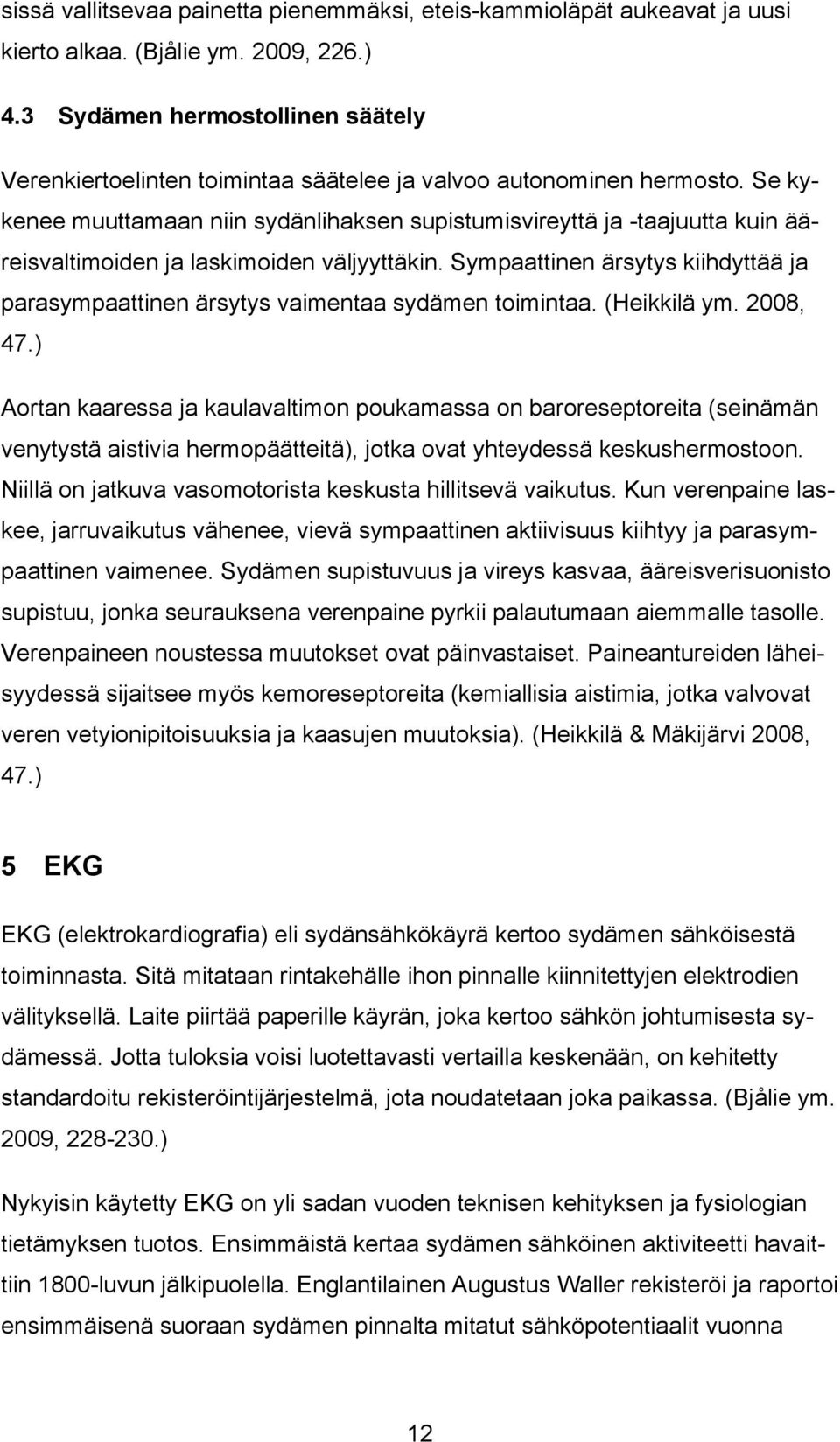 sissä vallitsevaa painetta pienemmäksi, eteis-kammioläpät aukeavat ja uusi kierto alkaa. (Bjålie ym. 2009, 226.)

4.3 Sydämen hermostollinen säätely

Verenkiertoelinten toimintaa säätelee ja valvoo autonominen hermosto. Se kykenee muuttamaan niin sydänlihaksen supistumisvireyttä ja -taajuutta kuin ääreisvaltimoiden ja laskimoiden väljyyttäkin. Sympaattinen ärsytys kiihdyttää ja parasympaattinen ärsytys vaimentaa sydämen toimintaa. (Heikkilä ym. 2008, 47.)

Aortan kaaressa ja kaulavaltimon poukamassa on baroreseptoreita (seinämän venytystä aistivia hermopäätteitä), jotka ovat yhteydessä keskushermostoon. Niillä on jatkuva vasomotorista keskusta hillitsevä vaikutus. Kun verenpaine laskee, jarruvaikutus vähenee, vievä sympaattinen aktiivisuus kiihtyy ja parasympaattinen vaimenee. Sydämen supistuvuus ja vireys kasvaa, ääreisverisuonisto supistuu, jonka seurauksena verenpaine pyrkii palautumaan aiemmalle tasolle. Verenpaineen noustessa muutokset ovat päinvastaiset. Paineantureiden läheisyydessä sijaitsee myös kemoreseptoreita (kemiallisia aistimia, jotka valvovat veren vetyionipitoisuuksia ja kaasujen muutoksia). (Heikkilä & Mäkijärvi 2008, 47.)

5 EKG

EKG (elektrokardiografia) eli sydänsähkökäyrä kertoo sydämen sähköisestä toiminnasta. Sitä mitataan rintakehälle ihon pinnalle kiinnitettyjen elektrodien välityksellä. Laite piirtää paperille käyrän, joka kertoo sähkön johtumisesta sydämessä. Jotta tuloksia voisi luotettavasti vertailla keskenään, on kehitetty standardoitu rekisteröintijärjestelmä, jota noudatetaan joka paikassa. (Bjålie ym. 2009, 228-230.)

Nykyisin käytetty EKG on yli sadan vuoden teknisen kehityksen ja fysiologian tietämyksen tuotos. Ensimmäistä kertaa sydämen sähköinen aktiviteetti havaittiin 1800-luvun jälkipuolella. Englantilainen Augustus Waller rekisteröi ja raportoi ensimmäisenä suoraan sydämen pinnalta mitatut sähköpotentiaalit vuonna

12